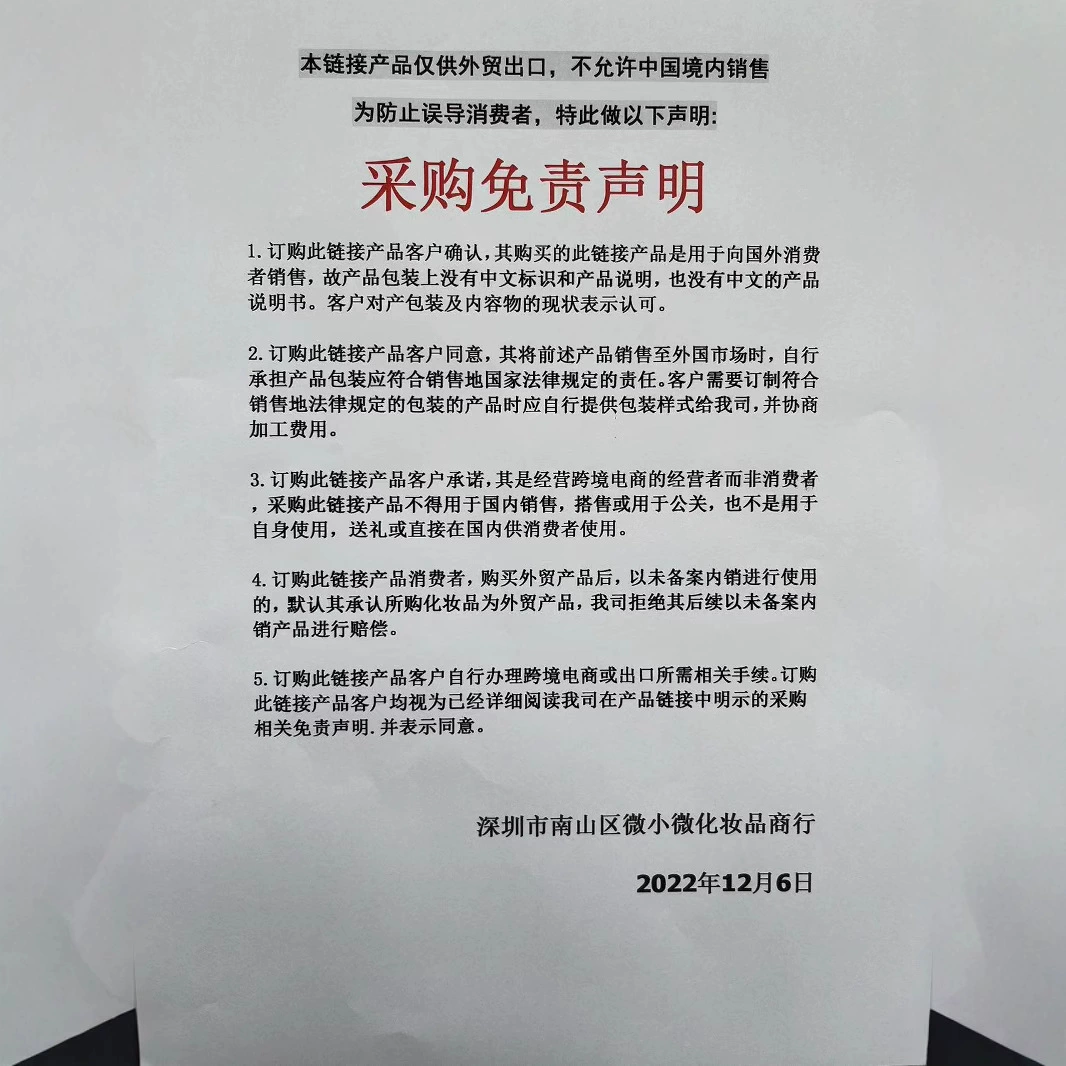 本链接产品仅供外贸出口，不允许中国境内销售

为防止误导消费者，特此做以下声明:

采购免责声明

1.订购此链接产品客户确认，其购买的此链接产品是用于向国外消费者销售，故产品包装上没有中文标识和产品说明，也没有中文的产品说明书。客户对产包装及内容物的现状表示认可。

2.订购此链接产品客户同意，其将前述产品销售至外国市场时，自行承担产品包装应符合销售地国家法律规定的责任。客户需要订制符合销售地法律规定的包装的产品时应自行提供包装样式给我司，并协商加工费用。

3.订购此链接产品客户承诺，其是经营跨境电商的经营者而非消费者，采购此链接产品不得用于国内销售，搭售或用于公关，也不是用于自身使用，送礼或直接在国内供消费者使用。

4.订购此链接产品消费者，购买外贸产品后，以未备案内销进行使用的，默认其承认所购化妆品为外贸产品，我司拒绝其后续以未备案内销产品进行赔偿。

5.订购此链接产品客户自行办理跨境电商或出口所需相关手续。订购此链接产品客户均视为已经详细阅读我司在产品链接中明示的采购相关免责声明.并表示同意。

深圳市南山区微小微化妆品商行

2022年12月6日